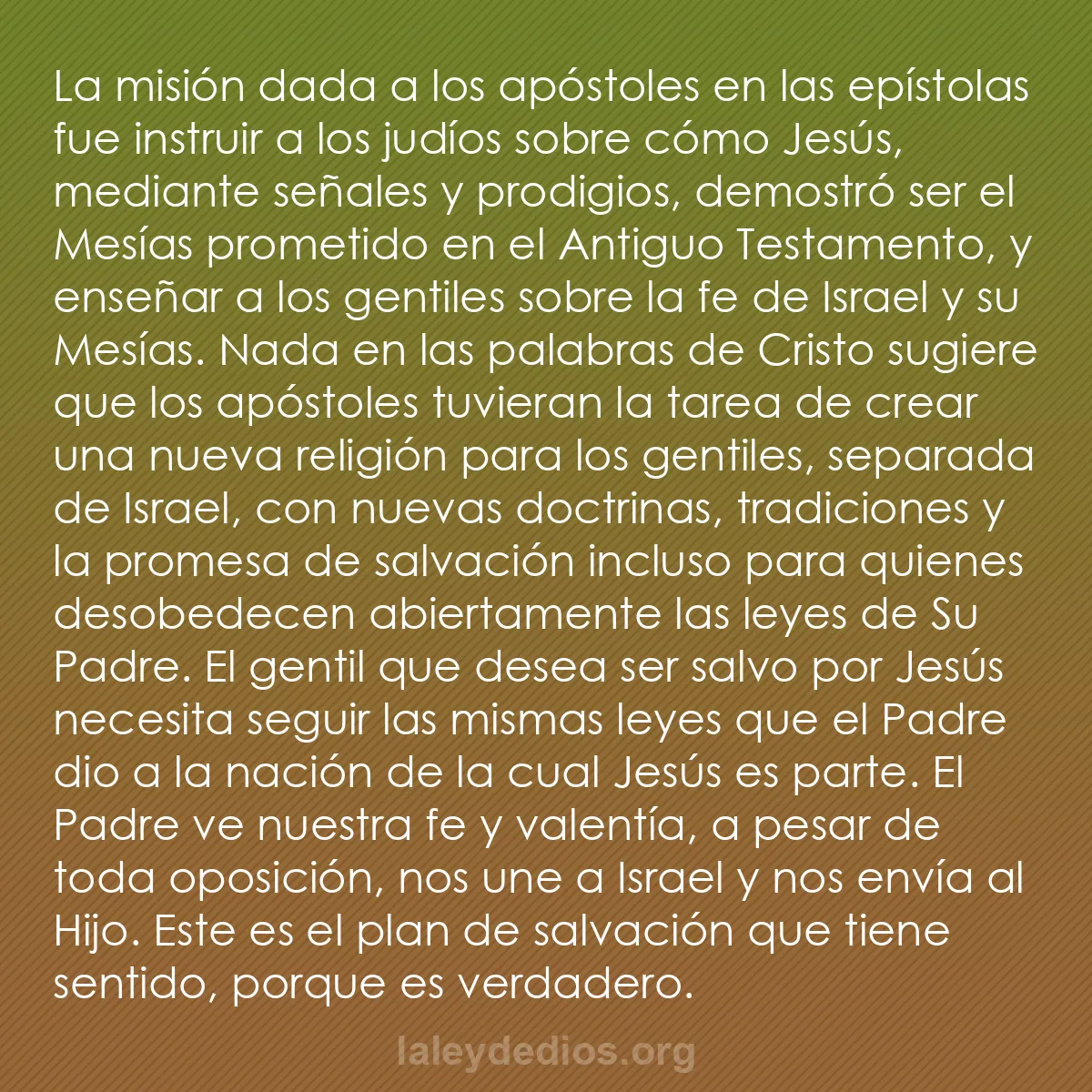 La misión dada a los apóstoles en las epístolas fue instruir a los judíos sobre cómo Jesús, mediante señales y prodigios, demostró ser el Mesías prometido en el Antiguo Testamento, y enseñar a los gentiles sobre la fe de Israel y su Mesías. Nada en las palabras de Cristo sugiere que los apóstoles tuvieran la tarea de crear una nueva religión para los gentiles, separada de Israel, con nuevas doctrinas, tradiciones y la promesa de salvación incluso para quienes desobedecen abiertamente las leyes de Su Padre. El gentil que desea ser salvo por Jesús necesita seguir las mismas leyes que el Padre dio a la nación de la cual Jesús es parte. El Padre ve nuestra fe y valentía, a pesar de toda oposición, nos une a Israel y nos envía al Hijo. Este es el plan de salvación que tiene sentido, porque es verdadero.

laleydedios.org